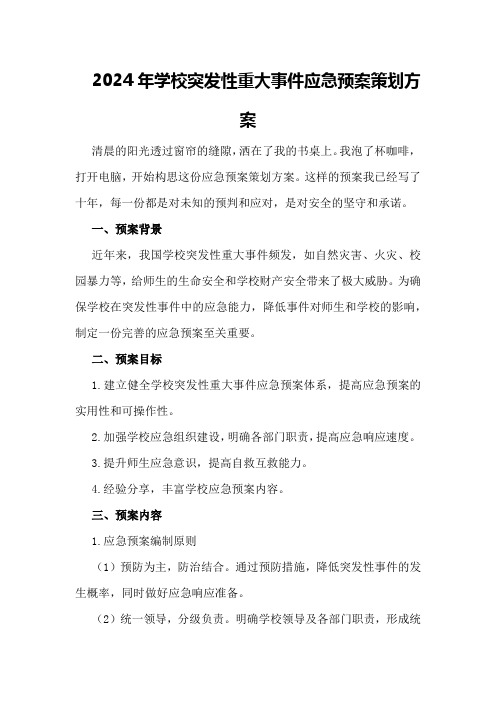 2024年学校突发性重大事件应急预案策划方案

清晨的阳光透过窗帘的缝隙，洒在了我的书桌上。我泡了杯咖啡，打开电脑，开始构思这份应急预案策划方案。这样的预案我已经写了十年，每一份都是对未知的预判和应对，是对安全的坚守和承诺。

一、预案背景

近年来，我国学校突发性重大事件频发，如自然灾害、火灾、校园暴力等，给师生的生命安全和学校财产安全带来了极大威胁。为确保学校在突发性事件中的应急能力，降低事件对师生和学校的影响，制定一份完善的应急预案至关重要。

二、预案目标

1.建立健全学校突发性重大事件应急预案体系，提高应急预案的实用性和可操作性。

2.加强学校应急组织建设，明确各部门职责，提高应急响应速度。

3.提升师生应急意识，提高自救互救能力。

4.经验分享，丰富学校应急预案内容。

三、预案内容

1.应急预案编制原则

（1）预防为主，防治结合。通过预防措施，降低突发性事件的发生概率，同时做好应急响应准备。

（2）统一领导，分级负责。明确学校领导及各部门职责，形成统